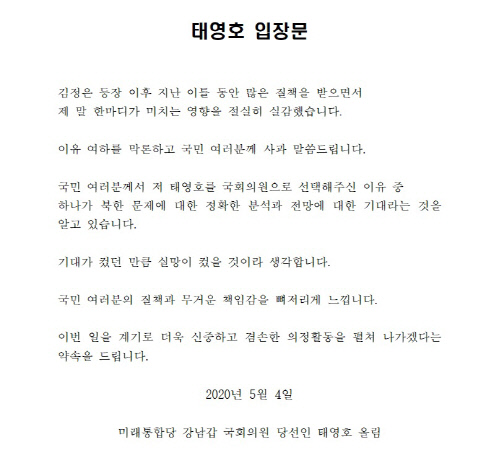 태영호 입장문

김정은 등장 이후 지난 이틀 동안 많은 질책을 받으면서 제 말 한마디가 미치는 영향을 절실히 실감했습니다.

이유 여하를 막론하고 국민 여러분께 사과 말씀드립니다.

국민 여러분께서 저 태영호를 국회의원으로 선택해주신 이유 중 하나가 북한 문제에 대한 정확한 분석과 전망에 대한 기대라는 것을 알고 있습니다.

기대가 컸던 만큼 실망이 컸을 것이라 생각합니다.

국민 여러분의 질책과 무거운 책임감을 뼈저리게 느낍니다.

이번 일을 계기로 더욱 신중하고 겸손한 의정활동을 펼쳐 나가겠다는 약속을 드립니다.

2020년 5월 4일

미래통합당 강남갑 국회의원 당선인 태영호 올림